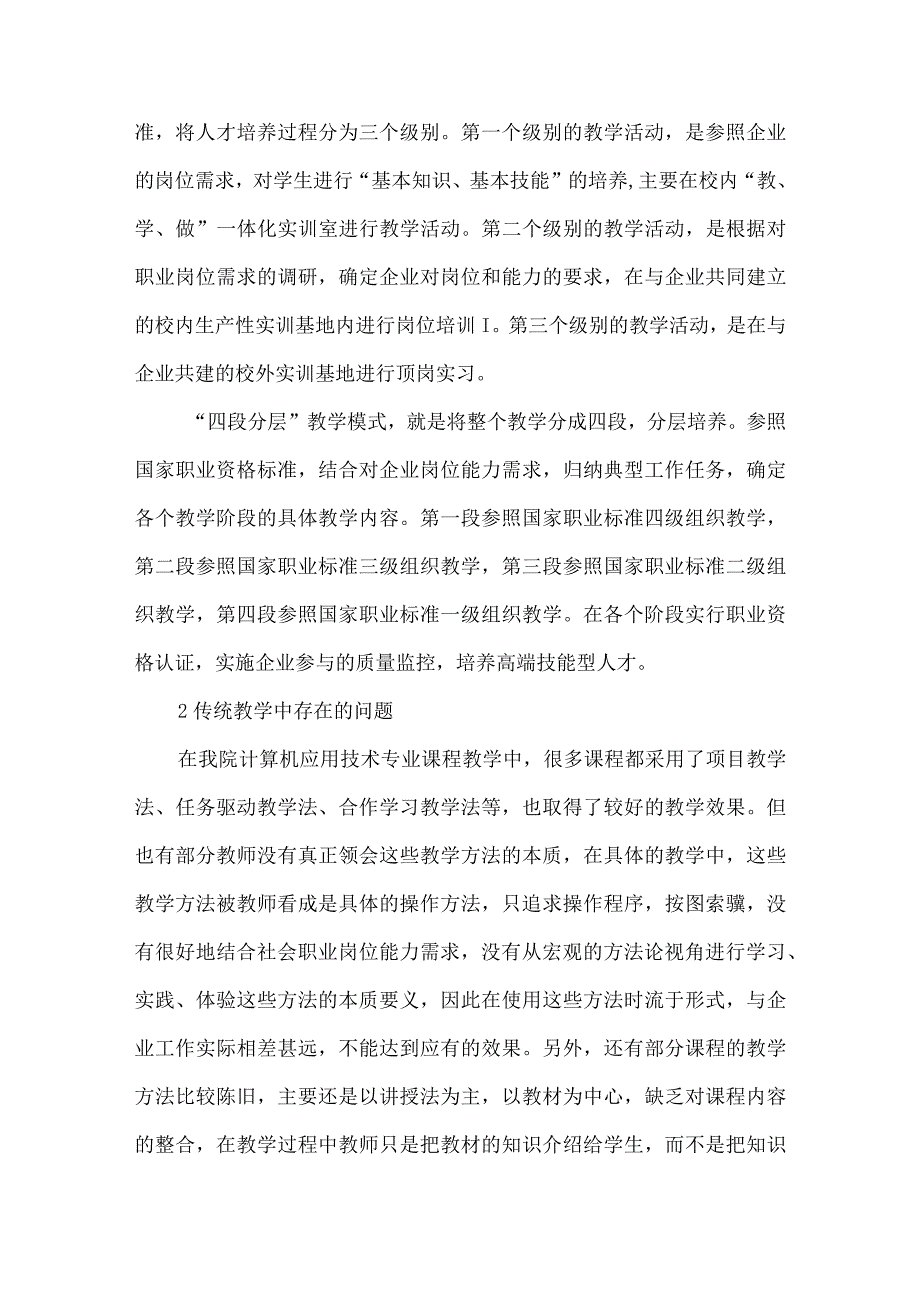 准，将人才培养过程分为三个级别。第一个级别的教学活动，是参照企业的岗位需求，对学生进行“基本知识、基本技能”的培养,主要在校内“教、学、做”一体化实训室进行教学活动。第二个级别的教学活动，是根据对职业岗位需求的调研，确定企业对岗位和能力的要求，在与企业共同建立的校内生产性实训基地内进行岗位培训I。第三个级别的教学活动，是在与企业共建的校外实训基地进行顶岗实习。

“四段分层”教学模式，就是将整个教学分成四段，分层培养。参照国家职业资格标准，结合对企业岗位能力需求，归纳典型工作任务，确定各个教学阶段的具体教学内容。第一段参照国家职业标准四级组织教学，第二段参照国家职业标准三级组织教学，第三段参照国家职业标准二级组织教学，第四段参照国家职业标准一级组织教学。在各个阶段实行职业资格认证，实施企业参与的质量监控，培养高端技能型人才。

2传统教学中存在的问题

在我院计算机应用技术专业课程教学中，很多课程都采用了项目教学法、任务驱动教学法、合作学习教学法等，也取得了较好的教学效果。但也有部分教师没有真正领会这些教学方法的本质，在具体的教学中，这些教学方法被教师看成是具体的操作方法，只追求操作程序，按图索骥，没有很好地结合社会职业岗位能力需求，没有从宏观的方法论视角进行学习、实践、体验这些方法的本质要义，因此在使用这些方法时流于形式，与企业工作实际相差甚远，不能达到应有的效果。另外，还有部分课程的教学方法比较陈旧，主要还是以讲授法为主，以教材为中心，缺乏对课程内容的整合，在教学过程中教师只是把教材的知识介绍给学生，而不是把知识